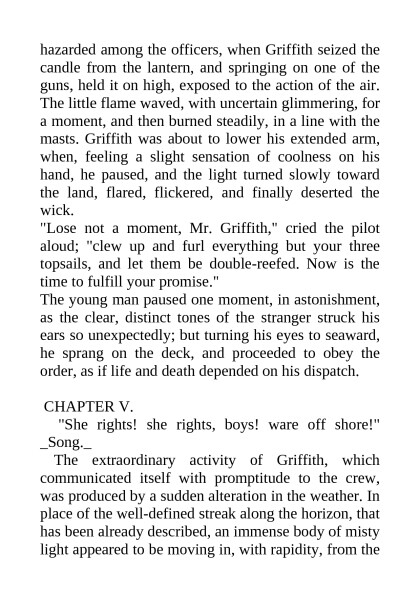 hazarded among the officers, when Griffith seized the candle from the lantern, and springing on one of the guns, held it on high, exposed to the action of the air. The little flame waved, with uncertain glimmering, for a moment, and then burned steadily, in a line with the masts. Griffith was about to lower his extended arm, when, feeling a slight sensation of coolness on his hand, he paused, and the light turned slowly toward the land, flared, flickered, and finally deserted the wick.
"Lose not a moment, Mr. Griffith," cried the pilot aloud; "clew up and furl everything but your three topsails, and let them be double-reefed. Now is the time to fulfill your promise."
The young man paused one moment, in astonishment, as the clear, distinct tones of the stranger struck his ears so unexpectedly; but turning his eyes to seaward, he sprang on the deck, and proceeded to obey the order, as if life and death depended on his dispatch.

CHAPTER V.
"She rights! she rights, boys! ware off shore!" _Song._
The extraordinary activity of Griffith, which communicated itself with promptitude to the crew, was produced by a sudden alteration in the weather. In place of the well-defined streak along the horizon, that has been already described, an immense body of misty light appeared to be moving in, with rapidity, from the